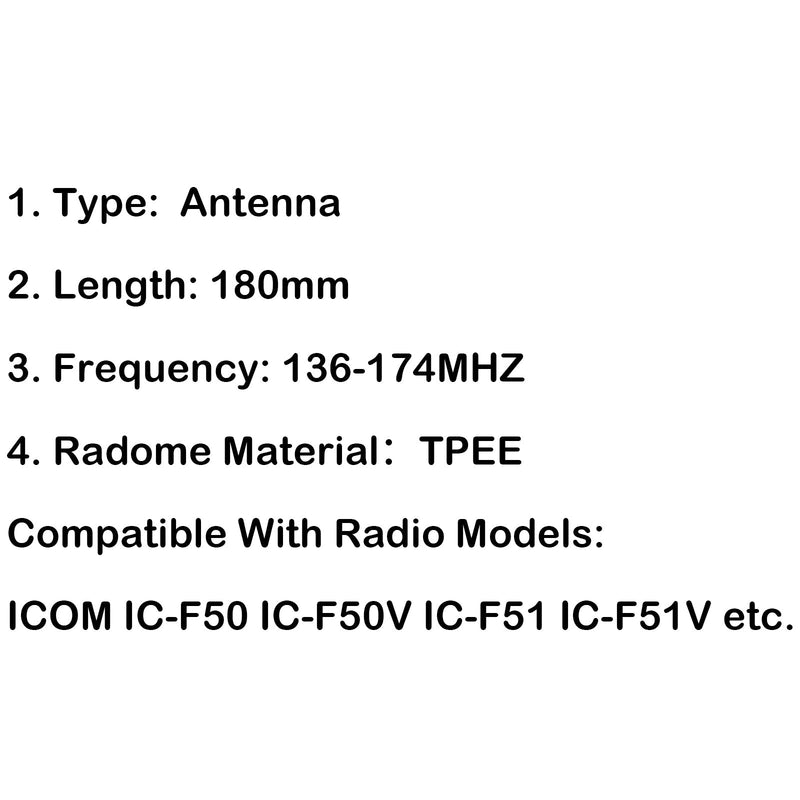 1. Type:  Antenna

2. Length: 180mm

3. Frequency: 136-174MHZ

4. Radome Material：TPEE

Compatible With Radio Models:

ICOM IC-F50 IC-F50V IC-F51 IC-F51V etc.